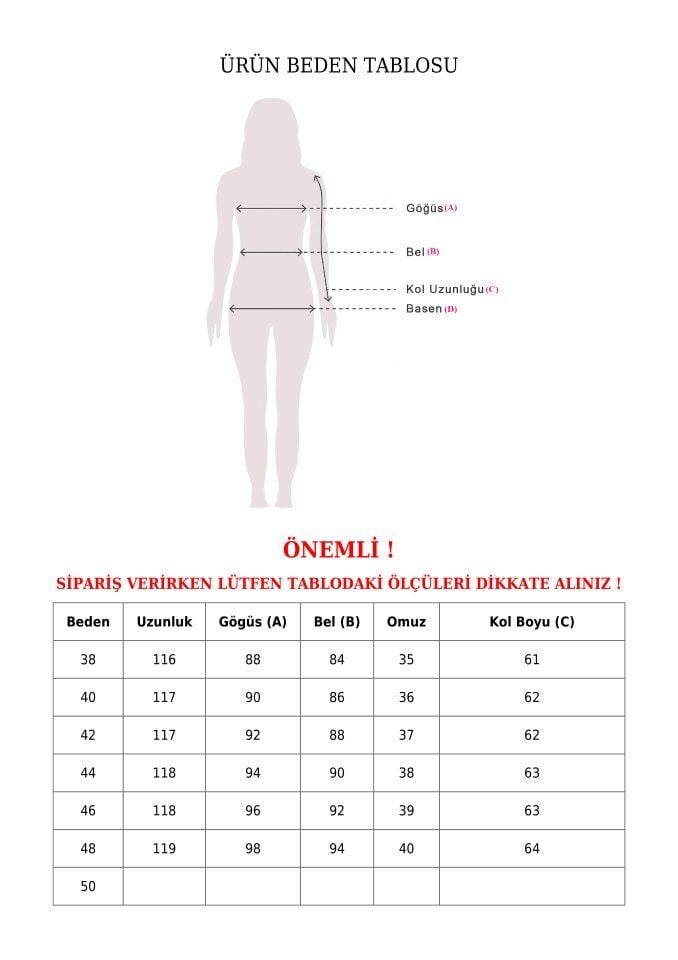 ÜRÜN BEDEN TABLOSU

Göğüs (A)

Bel (B)

Kol Uzunluğu (C)

Basen (D)

ÖNEMLİ !

SİPARİŞ VERİRKEN LÜTFEN TABLODAKİ ÖLÇÜLERİ DİKKATE ALINIZ !

| Beden | Uzunluk | Gögüs (A) | Bel (B) | Omuz | Kol Boyu (C) |
|---|---|---|---|---|---|
| 38 | 116 | 88 | 84 | 35 | 61 |
| 40 | 117 | 90 | 86 | 36 | 62 |
| 42 | 117 | 92 | 88 | 37 | 62 |
| 44 | 118 | 94 | 90 | 38 | 63 |
| 46 | 118 | 96 | 92 | 39 | 63 |
| 48 | 119 | 98 | 94 | 40 | 64 |
| 50 | | | | | |